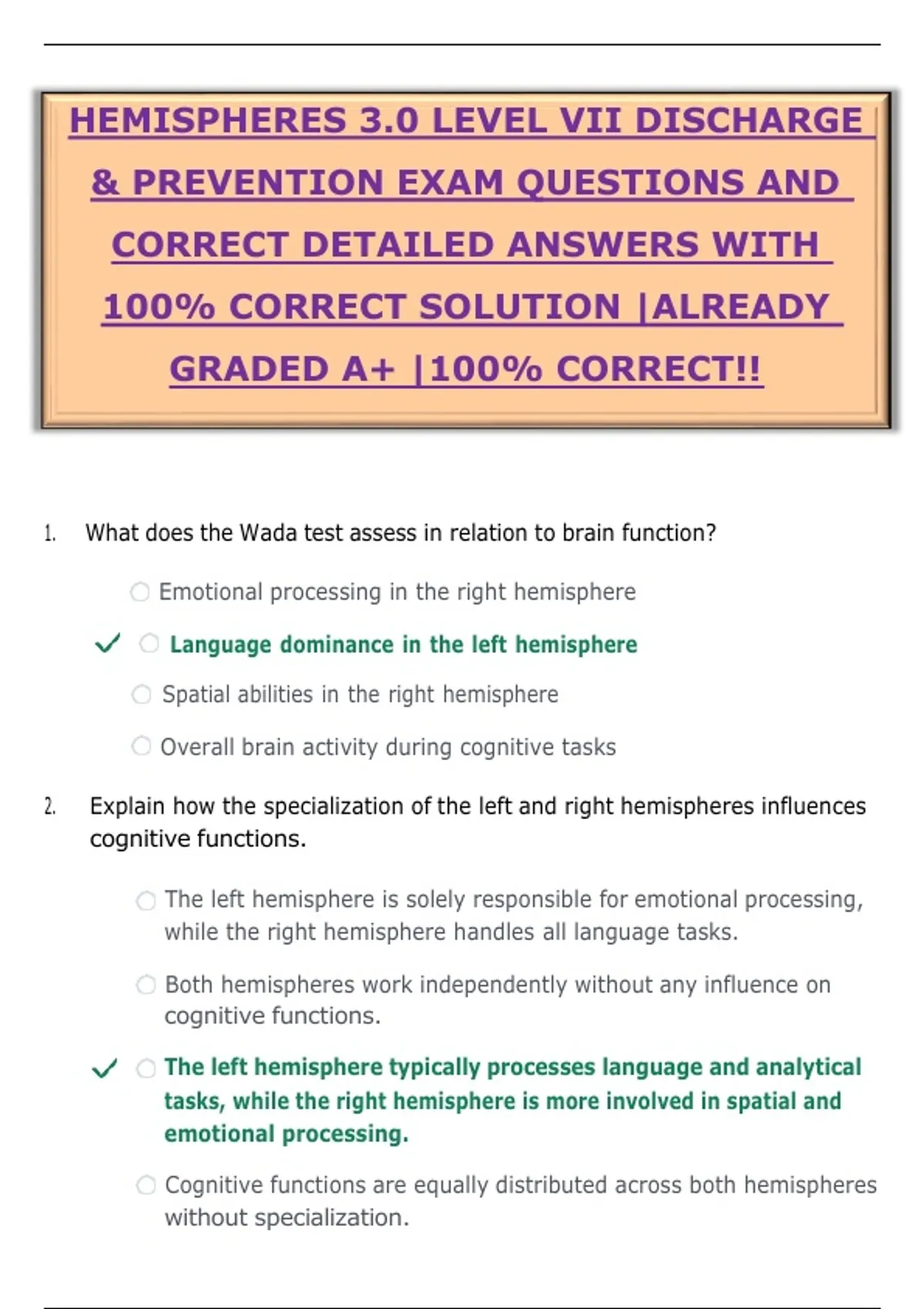 HEMISPHERES 3.0 LEVEL VII DISCHARGE & PREVENTION EXAM QUESTIONS AND CORRECT DETAILED ANSWERS WITH 100% CORRECT SOLUTION |ALREADY GRADED A+ |100% CORRECT!!

1. What does the Wada test assess in relation to brain function?

Emotional processing in the right hemisphere

✓ Language dominance in the left hemisphere

Spatial abilities in the right hemisphere

Overall brain activity during cognitive tasks

2. Explain how the specialization of the left and right hemispheres influences cognitive functions.

The left hemisphere is solely responsible for emotional processing, while the right hemisphere handles all language tasks.

Both hemispheres work independently without any influence on cognitive functions.

✓ The left hemisphere typically processes language and analytical tasks, while the right hemisphere is more involved in spatial and emotional processing.

Cognitive functions are equally distributed across both hemispheres without specialization.